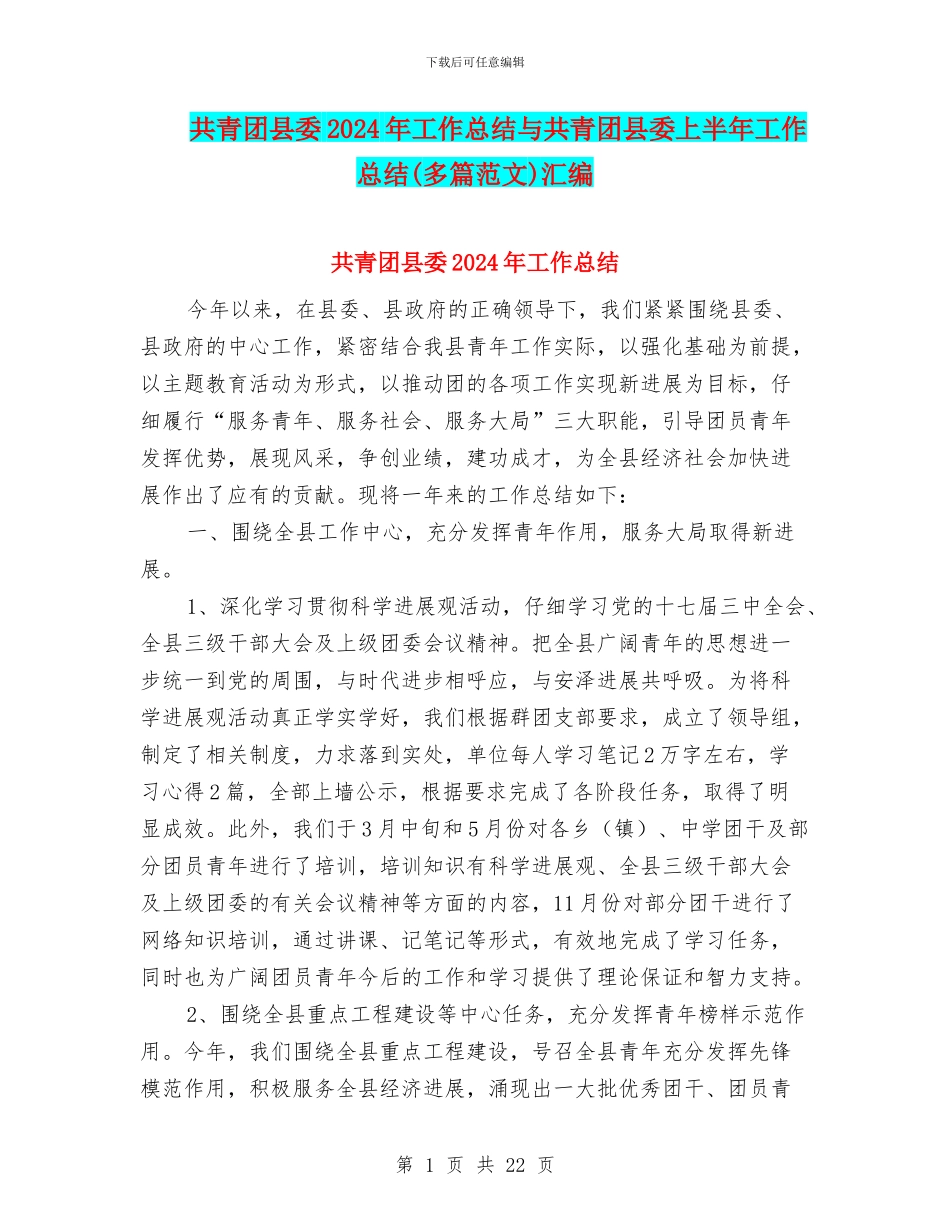 下载后可任意编辑

共青团县委2024年工作总结与共青团县委上半年工作总结(多篇范文)汇编

共青团县委2024年工作总结

今年以来，在县委、县政府的正确领导下，我们紧紧围绕县委、县政府的中心工作，紧密结合我县青年工作实际，以强化基础为前提，以主题教育活动为形式，以推动团的各项工作实现新进展为目标，仔细履行“服务青年、服务社会、服务大局”三大职能，引导团员青年发挥优势，展现风采，争创业绩，建功成才，为全县经济社会加快进展作出了应有的贡献。现将一年来的工作总结如下：

一、围绕全县工作中心，充分发挥青年作用，服务大局取得新进展。

1、深化学习贯彻科学进展观活动，仔细学习党的十七届三中全会、全县三级干部大会及上级团委会议精神。把全县广阔青年的思想进一步统一到党的周围，与时代进步相呼应，与安泽进展共呼吸。为将科学进展观活动真正学实学好，我们根据群团支部要求，成立了领导组，制定了相关制度，力求落到实处，单位每人学习笔记2万字左右，学习心得2篇，全部上墙公示，根据要求完成了各阶段任务，取得了明显成效。此外，我们于3月中旬和5月份对各乡（镇）、中学团干及部分团员青年进行了培训，培训知识有科学进展观、全县三级干部大会及上级团委的有关会议精神等方面的内容，11月份对部分团干进行了网络知识培训，通过讲课、记笔记等形式，有效地完成了学习任务，同时也为广阔团员青年今后的工作和学习提供了理论保证和智力支持。

2、围绕全县重点工程建设等中心任务，充分发挥青年榜样示范作用。今年，我们围绕全县重点工程建设，号召全县青年充分发挥先锋模范作用，积极服务全县经济进展，涌现出一大批优秀团干、团员青

第 1 页 共 22 页